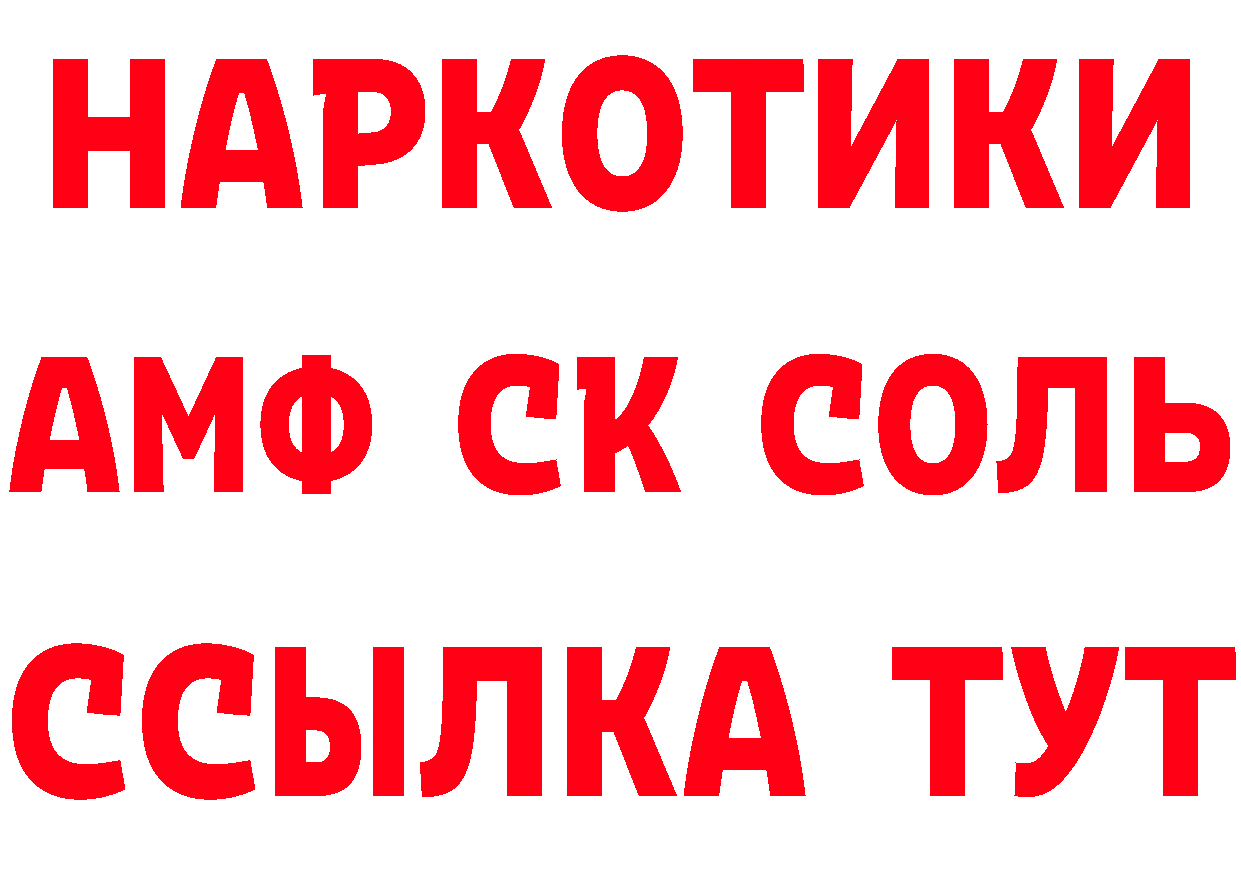 НАРКОТИКИ

АМФ СК СОЛЬ

ССЫЛКА ТУТ